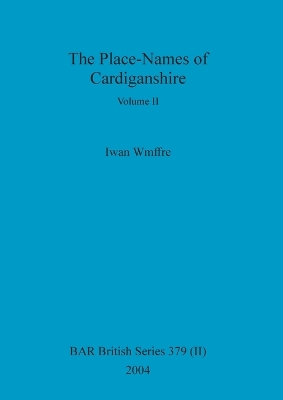 The Place-Names of Cardiganshire

Volume II

Iwan Wmffre

BAR British Series 379 (II)
2004